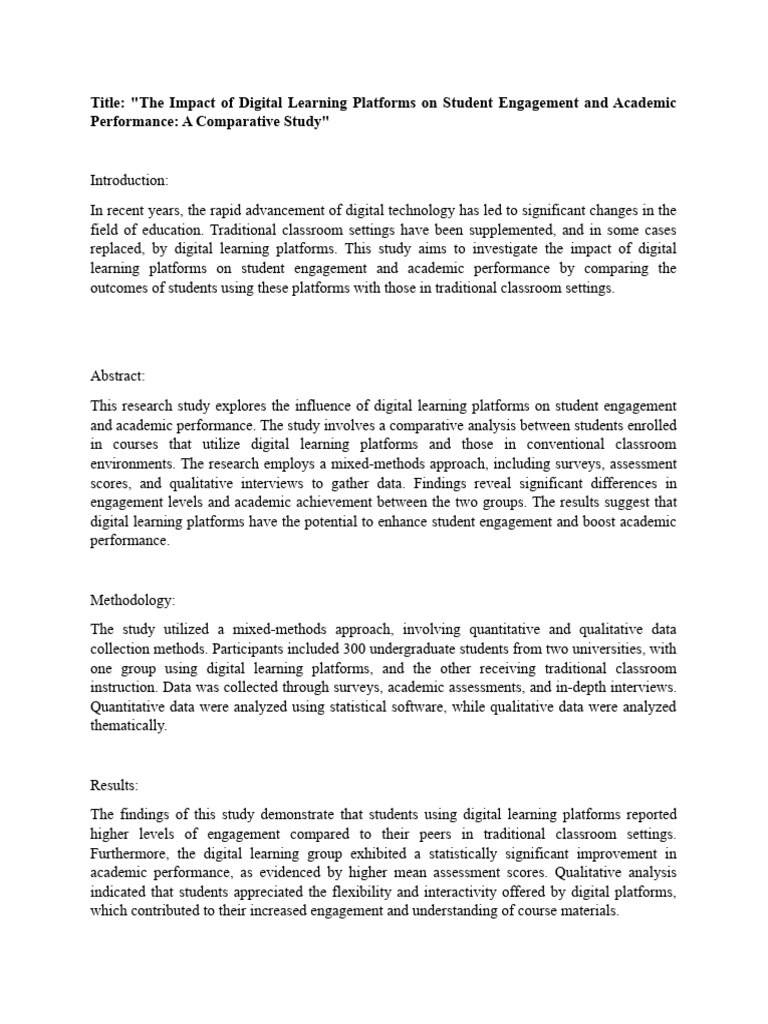 Title: "The Impact of Digital Learning Platforms on Student Engagement and Academic Performance: A Comparative Study"

Introduction:

In recent years, the rapid advancement of digital technology has led to significant changes in the field of education. Traditional classroom settings have been supplemented, and in some cases replaced, by digital learning platforms. This study aims to investigate the impact of digital learning platforms on student engagement and academic performance by comparing the outcomes of students using these platforms with those in traditional classroom settings.

Abstract:

This research study explores the influence of digital learning platforms on student engagement and academic performance. The study involves a comparative analysis between students enrolled in courses that utilize digital learning platforms and those in conventional classroom environments. The research employs a mixed-methods approach, including surveys, assessment scores, and qualitative interviews to gather data. Findings reveal significant differences in engagement levels and academic achievement between the two groups. The results suggest that digital learning platforms have the potential to enhance student engagement and boost academic performance.

Methodology:

The study utilized a mixed-methods approach, involving quantitative and qualitative data collection methods. Participants included 300 undergraduate students from two universities, with one group using digital learning platforms, and the other receiving traditional classroom instruction. Data was collected through surveys, academic assessments, and in-depth interviews. Quantitative data were analyzed using statistical software, while qualitative data were analyzed thematically.

Results:

The findings of this study demonstrate that students using digital learning platforms reported higher levels of engagement compared to their peers in traditional classroom settings. Furthermore, the digital learning group exhibited a statistically significant improvement in academic performance, as evidenced by higher mean assessment scores. Qualitative analysis indicated that students appreciated the flexibility and interactivity offered by digital platforms, which contributed to their increased engagement and understanding of course materials.